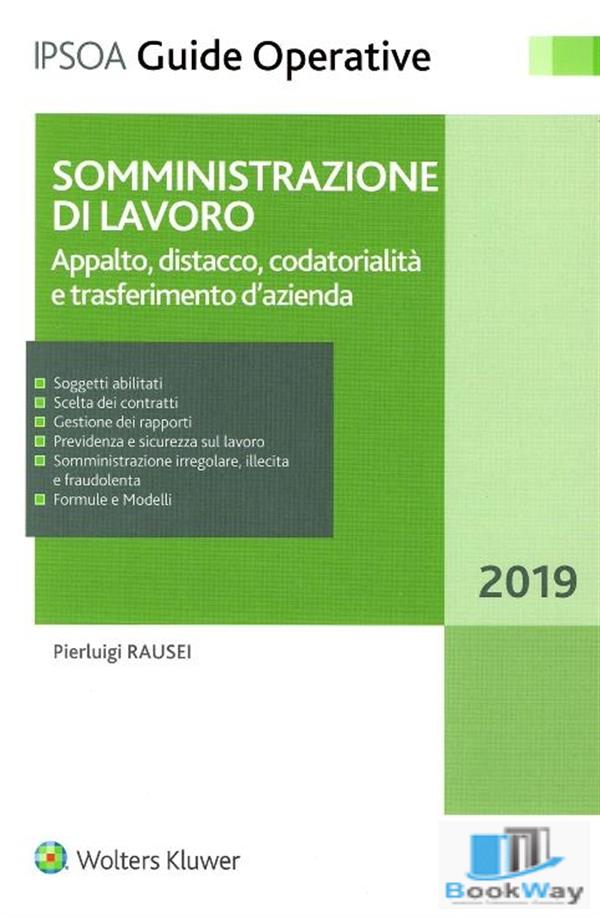 IPSOA Guide Operative

SOMMINISTRAZIONE DI LAVORO
Appalto, distacco, codatorialità e trasferimento d'azienda

Soggetti abilitati
Scelta dei contratti
Gestione dei rapporti
Previdenza e sicurezza sul lavoro
Somministrazione irregolare, illecita e fraudolenta
Formule e Modelli

2019

Pierluigi RAUSEI

Wolters Kluwer

BookWay